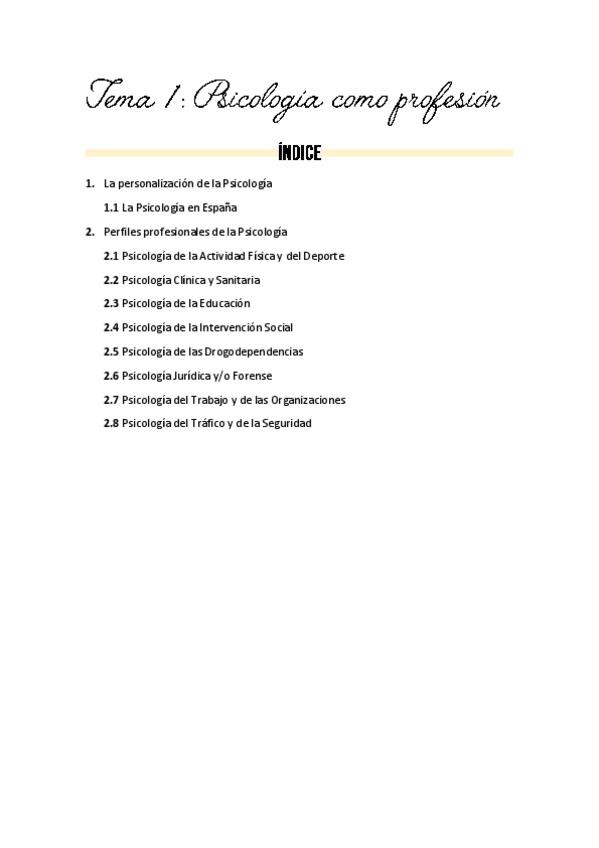 Tema 1: Psicología como profesión

ÍNDICE

1. La personalización de la Psicología

1.1 La Psicología en España

2. Perfiles profesionales de la Psicología

2.1 Psicología de la Actividad Física y del Deporte

2.2 Psicología Clínica y Sanitaria

2.3 Psicología de la Educación

2.4 Psicología de la Intervención Social

2.5 Psicología de las Drogodependencias

2.6 Psicología Jurídica y/o Forense

2.7 Psicología del Trabajo y de las Organizaciones

2.8 Psicología del Tráfico y de la Seguridad